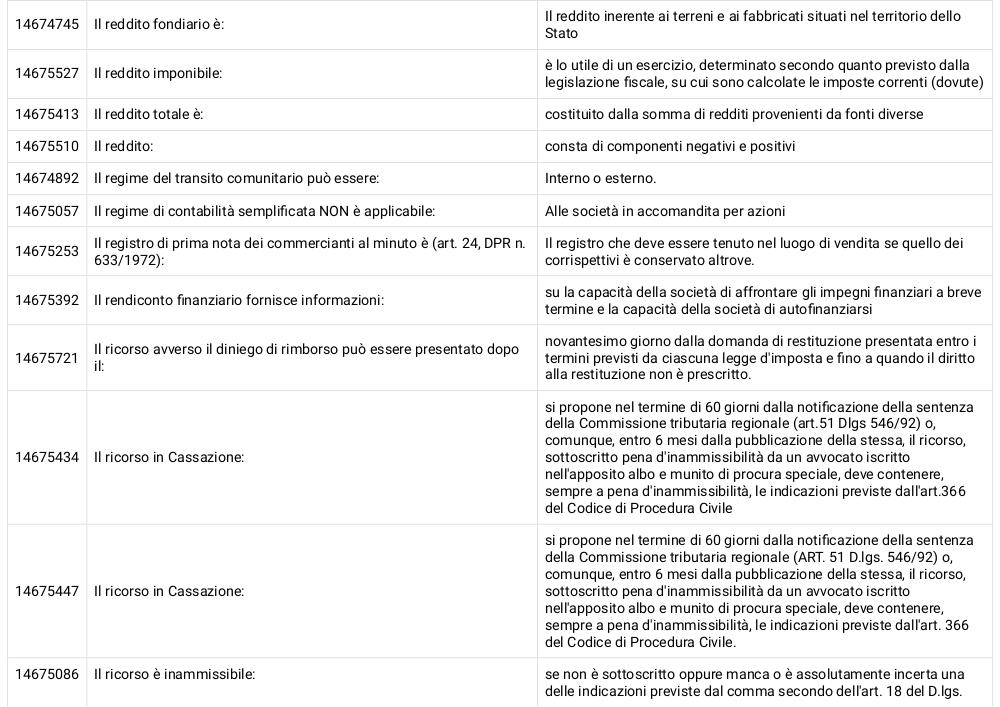 | | | |
|---|---|---|
| 14674745 | Il reddito fondiario è: | Il reddito inerente ai terreni e ai fabbricati situati nel territorio dello Stato |
| 14675527 | Il reddito imponibile: | è lo utile di un esercizio, determinato secondo quanto previsto dalla legislazione fiscale, su cui sono calcolate le imposte correnti (dovute) |
| 14675413 | Il reddito totale è: | costituito dalla somma di redditi provenienti da fonti diverse |
| 14675510 | Il reddito: | consta di componenti negativi e positivi |
| 14674892 | Il regime del transito comunitario può essere: | Interno o esterno. |
| 14675057 | Il regime di contabilità semplificata NON è applicabile: | Alle società in accomandita per azioni |
| 14675253 | Il registro di prima nota dei commercianti al minuto è (art. 24, DPR n. 633/1972): | Il registro che deve essere tenuto nel luogo di vendita se quello dei corrispettivi è conservato altrove. |
| 14675392 | Il rendiconto finanziario fornisce informazioni: | su la capacità della società di affrontare gli impegni finanziari a breve termine e la capacità della società di autofinanziarsi |
| 14675721 | Il ricorso avverso il diniego di rimborso può essere presentato dopo il: | novantesimo giorno dalla domanda di restituzione presentata entro i termini previsti da ciascuna legge d'imposta e fino a quando il diritto alla restituzione non è prescritto. |
| 14675434 | Il ricorso in Cassazione: | si propone nel termine di 60 giorni dalla notificazione della sentenza della Commissione tributaria regionale (art.51 Dlgs 546/92) o, comunque, entro 6 mesi dalla pubblicazione della stessa, il ricorso, sottoscritto pena d'inammissibilità da un avvocato iscritto nell'apposito albo e munito di procura speciale, deve contenere, sempre a pena d'inammissibilità, le indicazioni previste dall'art.366 del Codice di Procedura Civile |
| 14675447 | Il ricorso in Cassazione: | si propone nel termine di 60 giorni dalla notificazione della sentenza della Commissione tributaria regionale (ART. 51 D.lgs. 546/92) o, comunque, entro 6 mesi dalla pubblicazione della stessa, il ricorso, sottoscritto pena d'inammissibilità da un avvocato iscritto nell'apposito albo e munito di procura speciale, deve contenere, sempre a pena d'inammissibilità, le indicazioni previste dall'art. 366 del Codice di Procedura Civile. |
| 14675086 | Il ricorso è inammissibile: | se non è sottoscritto oppure manca o è assolutamente incerta una delle indicazioni previste dal comma secondo dell'art. 18 del D.lgs. |